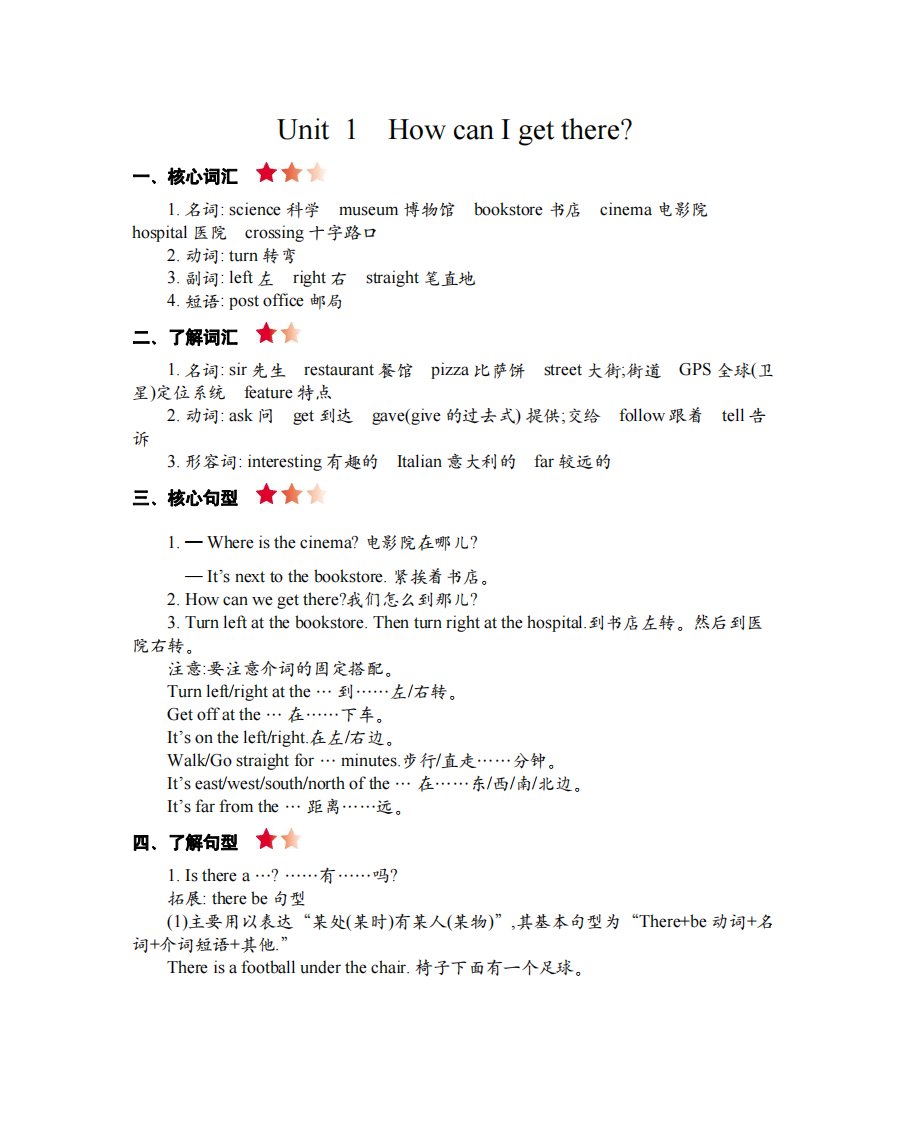 Unit 1 How can I get there?

一、核心词汇

1. 名词: science 科学 museum 博物馆 bookstore 书店 cinema 电影院 hospital 医院 crossing 十字路口
2. 动词: turn 转弯
3. 副词: left 左 right 右 straight 笔直地
4. 短语: post office 邮局

二、了解词汇

1. 名词: sir 先生 restaurant 餐馆 pizza 比萨饼 street 大街;街道 GPS 全球(卫星)定位系统 feature 特点
2. 动词: ask 问 get 到达 gave(give 的过去式) 提供;交给 follow 跟着 tell 告诉
3. 形容词: interesting 有趣的 Italian 意大利的 far 较远的

三、核心句型

1. — Where is the cinema? 电影院在哪儿?
— It's next to the bookstore. 紧挨着书店。
2. How can we get there?我们怎么到那儿?
3. Turn left at the bookstore. Then turn right at the hospital.到书店左转。然后到医院右转。
注意:要注意介词的固定搭配。
Turn left/right at the … 到……左/右转。
Get off at the … 在……下车。
It's on the left/right.在左/右边。
Walk/Go straight for … minutes.步行/直走……分钟。
It's east/west/south/north of the … 在……东/西/南/北边。
It's far from the … 距离……远。

四、了解句型

1. Is there a …? ……有……吗?
拓展: there be 句型
(1)主要用以表达“某处(某时)有某人(某物)”,其基本句型为“There+be 动词+名词+介词短语+其他.”
There is a football under the chair. 椅子下面有一个足球。